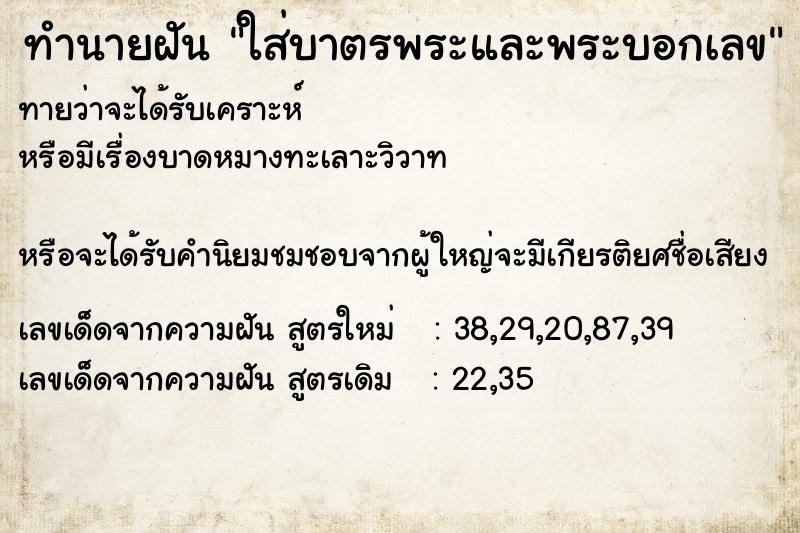 ทำนายฝัน "ใส่บาตรพระและพระบอกเลข"

ทายว่าจะได้รับเคราะห์
หรือมีเรื่องบาดหมางทะเลาะวิวาท

หรือจะได้รับคำนิยมชมชอบจากผู้ใหญ่จะมีเกียรติยศชื่อเสียง

เลขเด็ดจากความฝัน สูตรใหม่ : 38,29,20,87,39
เลขเด็ดจากความฝัน สูตรเดิม : 22,35